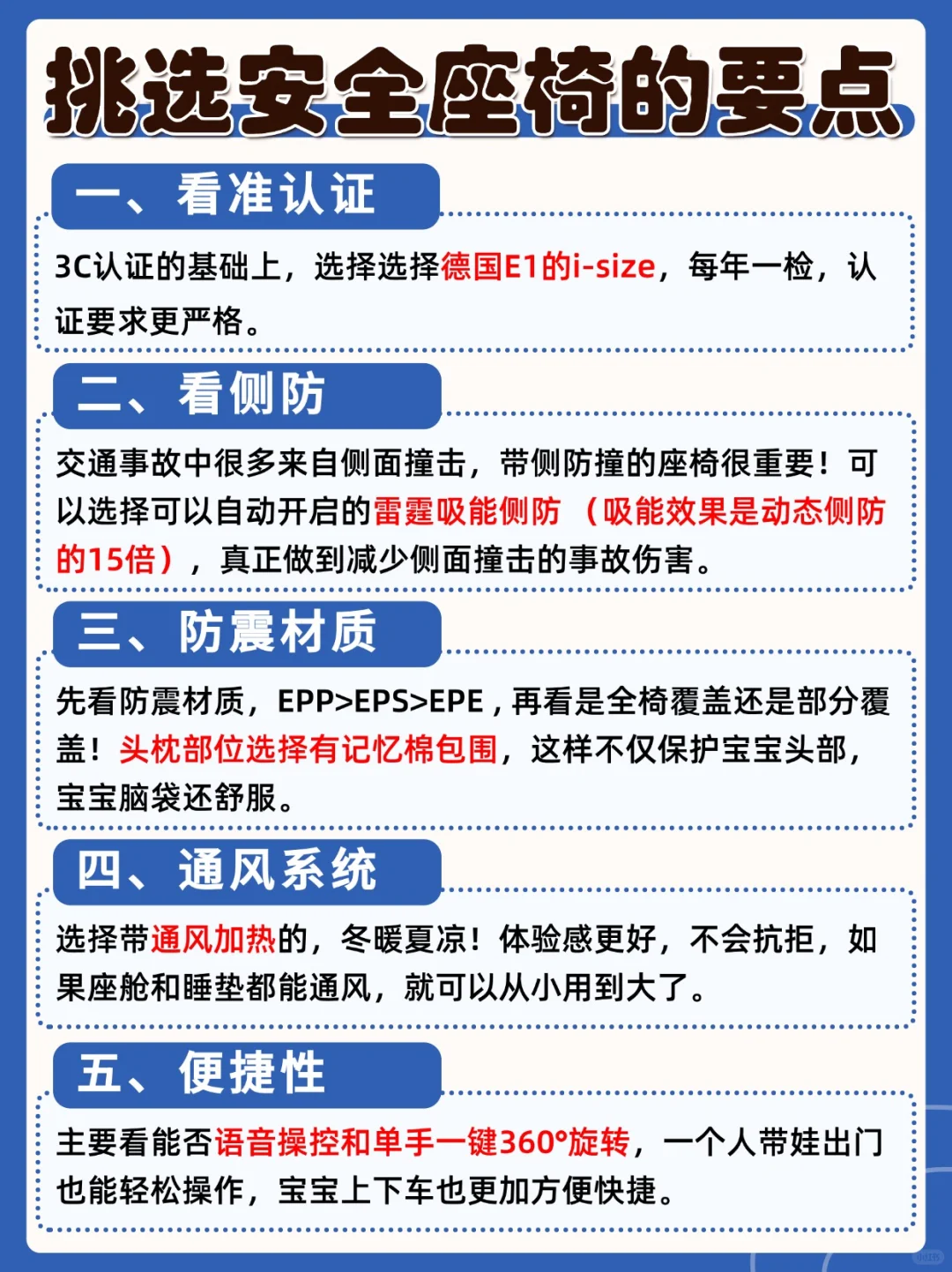 挑选安全座椅的要点

一、看准认证

3C认证的基础上，选择选择德国E1的i-size，每年一检，认证要求更严格。

二、看侧防

交通事故中很多来自侧面撞击，带侧防撞的座椅很重要！可以选择可以自动开启的雷霆吸能侧防（吸能效果是动态侧防的15倍），真正做到减少侧面撞击的事故伤害。

三、防震材质

先看防震材质，EPP>EPS>EPE，再看是全椅覆盖还是部分覆盖！头枕部位选择有记忆棉包围，这样不仅保护宝宝头部，宝宝脑袋还舒服。

四、通风系统

选择带通风加热的，冬暖夏凉！体验感更好，不会抗拒，如果座舱和睡垫都能通风，就可以从小用到大了。

五、便捷性

主要看能否语音操控和单手一键360°旋转，一个人带娃出门也能轻松操作，宝宝上下车也更加方便快捷。